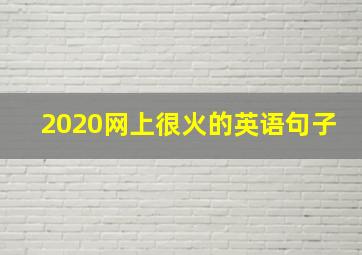 2020网上很火的英语句子